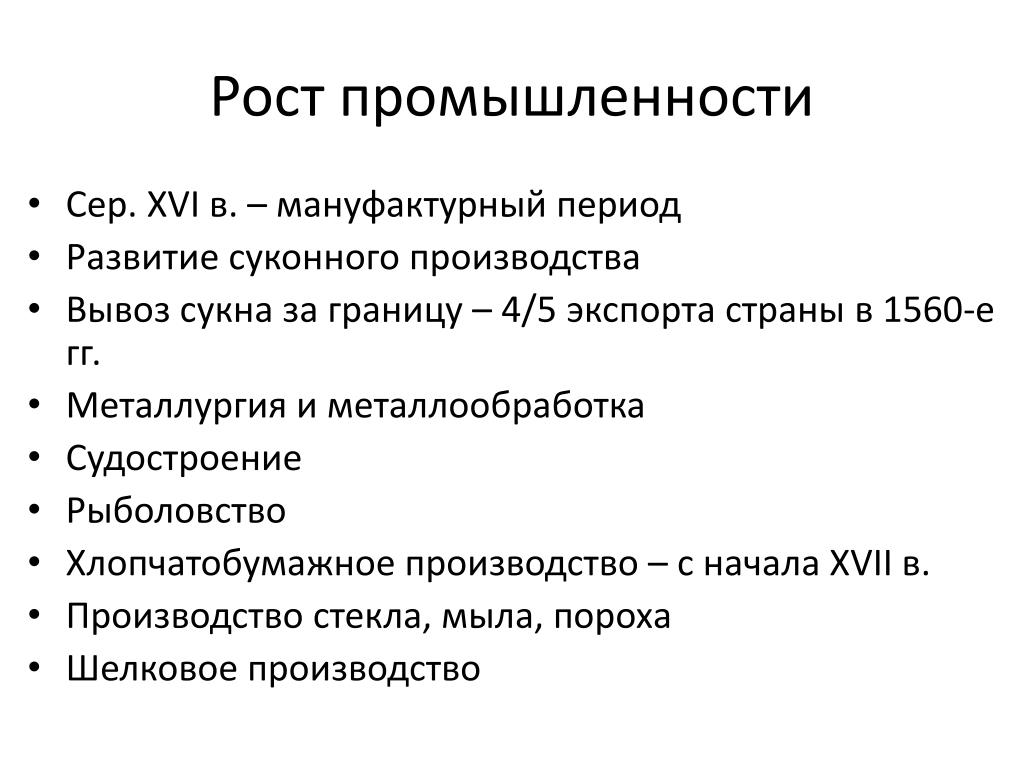 Рост промышленности

• Сер. XVI в. – мануфактурный период
• Развитие суконного производства
• Вывоз сукна за границу – 4/5 экспорта страны в 1560-е гг.
• Металлургия и металлообработка
• Судостроение
• Рыболовство
• Хлопчатобумажное производство – с начала XVII в.
• Производство стекла, мыла, пороха
• Шелковое производство